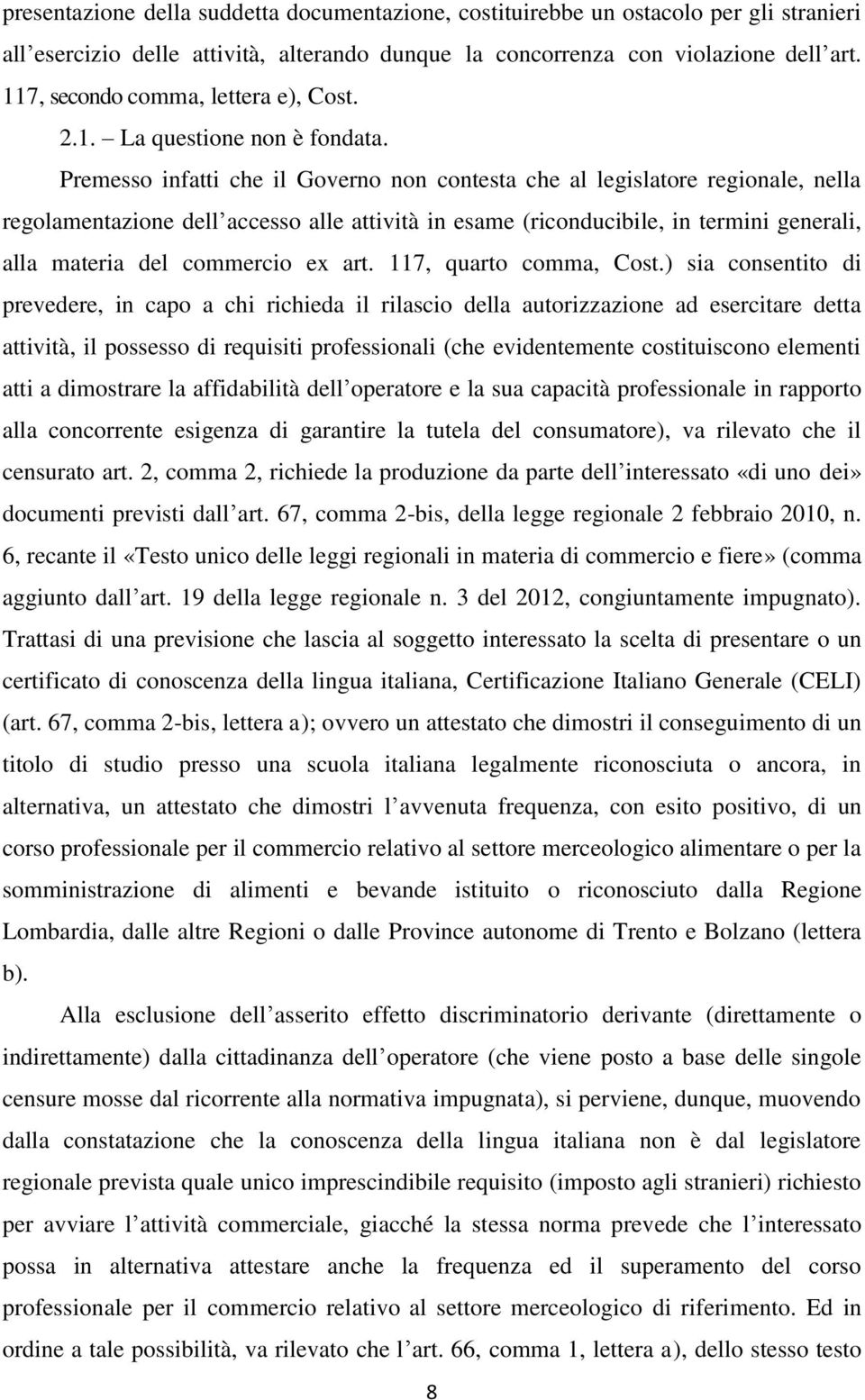 presentazione della suddetta documentazione, costituirebbe un ostacolo per gli stranieri all esercizio delle attività, alterando dunque la concorrenza con violazione dell art. 117, secondo comma, lettera e), Cost.

2.1. La questione non è fondata.

Premesso infatti che il Governo non contesta che al legislatore regionale, nella regolamentazione dell accesso alle attività in esame (riconducibile, in termini generali, alla materia del commercio ex art. 117, quarto comma, Cost.) sia consentito di prevedere, in capo a chi richieda il rilascio della autorizzazione ad esercitare detta attività, il possesso di requisiti professionali (che evidentemente costituiscono elementi atti a dimostrare la affidabilità dell operatore e la sua capacità professionale in rapporto alla concorrente esigenza di garantire la tutela del consumatore), va rilevato che il censurato art. 2, comma 2, richiede la produzione da parte dell interessato «di uno dei» documenti previsti dall art. 67, comma 2-bis, della legge regionale 2 febbraio 2010, n. 6, recante il «Testo unico delle leggi regionali in materia di commercio e fiere» (comma aggiunto dall art. 19 della legge regionale n. 3 del 2012, congiuntamente impugnato). Trattasi di una previsione che lascia al soggetto interessato la scelta di presentare o un certificato di conoscenza della lingua italiana, Certificazione Italiano Generale (CELI) (art. 67, comma 2-bis, lettera a); ovvero un attestato che dimostri il conseguimento di un titolo di studio presso una scuola italiana legalmente riconosciuta o ancora, in alternativa, un attestato che dimostri l avvenuta frequenza, con esito positivo, di un corso professionale per il commercio relativo al settore merceologico alimentare o per la somministrazione di alimenti e bevande istituito o riconosciuto dalla Regione Lombardia, dalle altre Regioni o dalle Province autonome di Trento e Bolzano (lettera b).

Alla esclusione dell asserito effetto discriminatorio derivante (direttamente o indirettamente) dalla cittadinanza dell operatore (che viene posto a base delle singole censure mosse dal ricorrente alla normativa impugnata), si perviene, dunque, muovendo dalla constatazione che la conoscenza della lingua italiana non è dal legislatore regionale prevista quale unico imprescindibile requisito (imposto agli stranieri) richiesto per avviare l attività commerciale, giacché la stessa norma prevede che l interessato possa in alternativa attestare anche la frequenza ed il superamento del corso professionale per il commercio relativo al settore merceologico di riferimento. Ed in ordine a tale possibilità, va rilevato che l art. 66, comma 1, lettera a), dello stesso testo

8